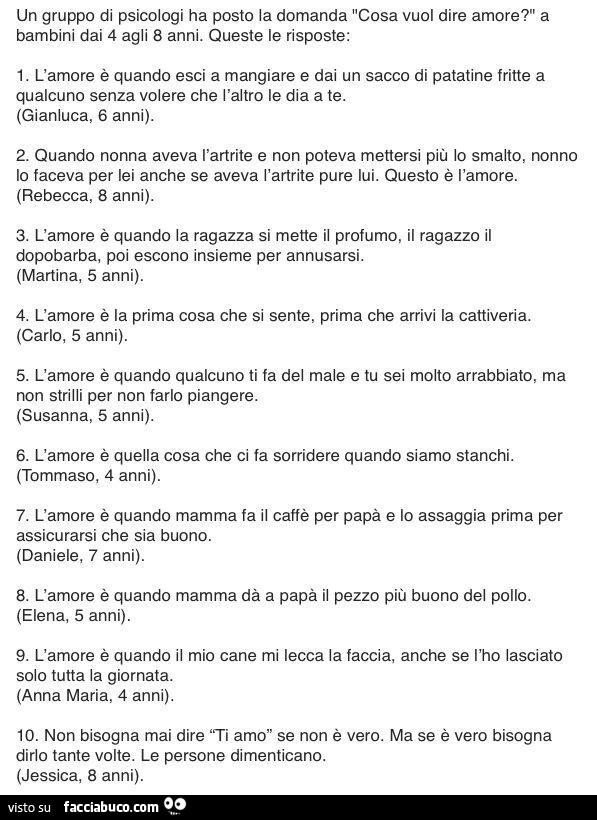 Un gruppo di psicologi ha posto la domanda "Cosa vuol dire amore?" a bambini dai 4 agli 8 anni. Queste le risposte:

1. L'amore è quando esci a mangiare e dai un sacco di patatine fritte a qualcuno senza volere che l'altro le dia a te.
(Gianluca, 6 anni).

2. Quando nonna aveva l'artrite e non poteva mettersi più lo smalto, nonno lo faceva per lei anche se aveva l'artrite pure lui. Questo è l'amore.
(Rebecca, 8 anni).

3. L'amore è quando la ragazza si mette il profumo, il ragazzo il dopobarba, poi escono insieme per annusarsi.
(Martina, 5 anni).

4. L'amore è la prima cosa che si sente, prima che arrivi la cattiveria.
(Carlo, 5 anni).

5. L'amore è quando qualcuno ti fa del male e tu sei molto arrabbiato, ma non strilli per non farlo piangere.
(Susanna, 5 anni).

6. L'amore è quella cosa che ci fa sorridere quando siamo stanchi.
(Tommaso, 4 anni).

7. L'amore è quando mamma fa il caffè per papà e lo assaggia prima per assicurarsi che sia buono.
(Daniele, 7 anni).

8. L'amore è quando mamma dà a papà il pezzo più buono del pollo.
(Elena, 5 anni).

9. L'amore è quando il mio cane mi lecca la faccia, anche se l'ho lasciato solo tutta la giornata.
(Anna Maria, 4 anni).

10. Non bisogna mai dire "Ti amo" se non è vero. Ma se è vero bisogna dirlo tante volte. Le persone dimenticano.
(Jessica, 8 anni).

visto su facciabuco.com